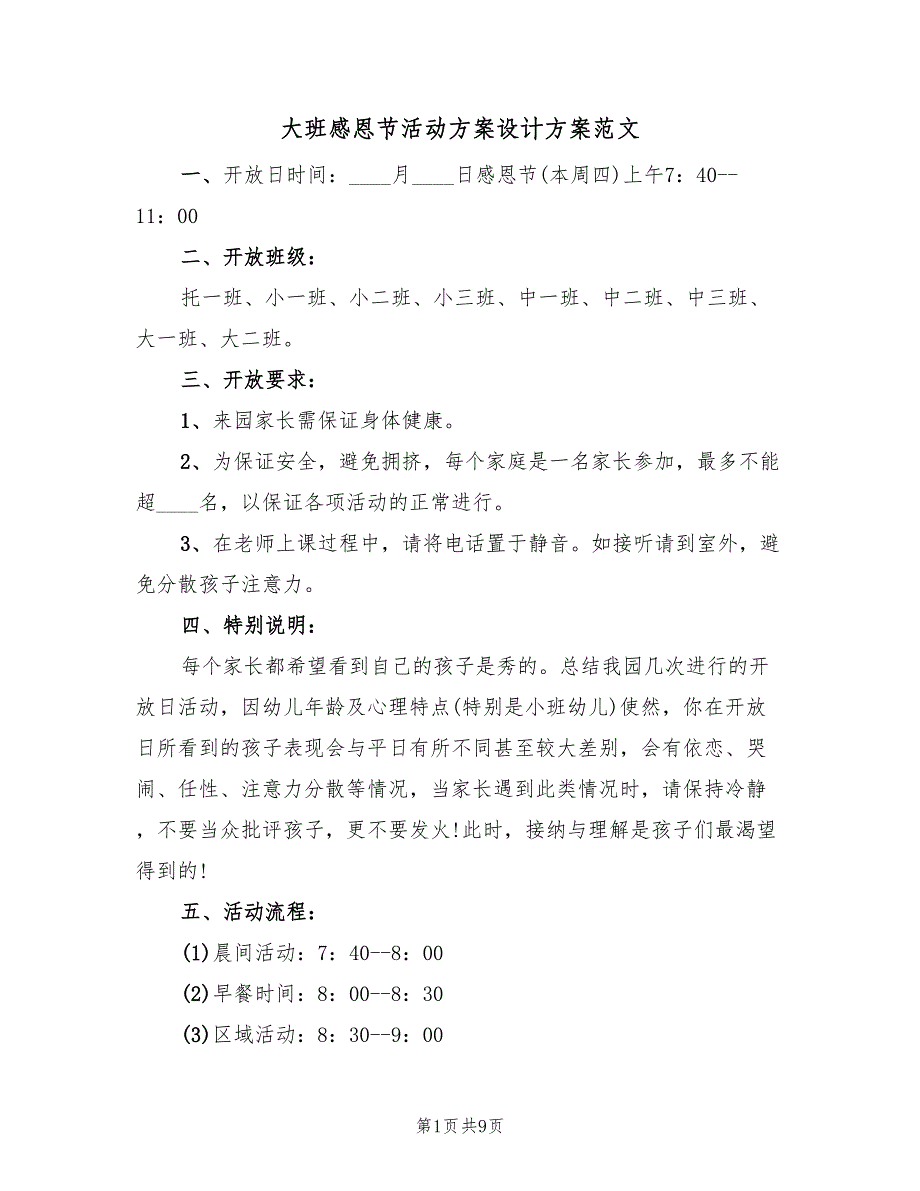 大班感恩节活动方案设计方案范文

一、开放日时间：____月____日感恩节(本周四)上午7：40--11：00

二、开放班级：

托一班、小一班、小二班、小三班、中一班、中二班、中三班、大一班、大二班。

三、开放要求：

1、来园家长需保证身体健康。

2、为保证安全，避免拥挤，每个家庭是一名家长参加，最多不能超____名，以保证各项活动的正常进行。

3、在老师上课过程中，请将电话置于静音。如接听请到室外，避免分散孩子注意力。

四、特别说明：

每个家长都希望看到自己的孩子是秀的。总结我园几次进行的开放日活动，因幼儿年龄及心理特点(特别是小班幼儿)使然，你在开放日所看到的孩子表现会与平日有所不同甚至较大差别，会有依恋、哭闹、任性、注意力分散等情况，当家长遇到此类情况时，请保持冷静，不要当众批评孩子，更不要发火!此时，接纳与理解是孩子们最渴望得到的!

五、活动流程：

(1)晨间活动：7：40--8：00

(2)早餐时间：8：00--8：30

(3)区域活动：8：30--9：00

第1页 共9页